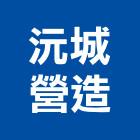 沅城
營造